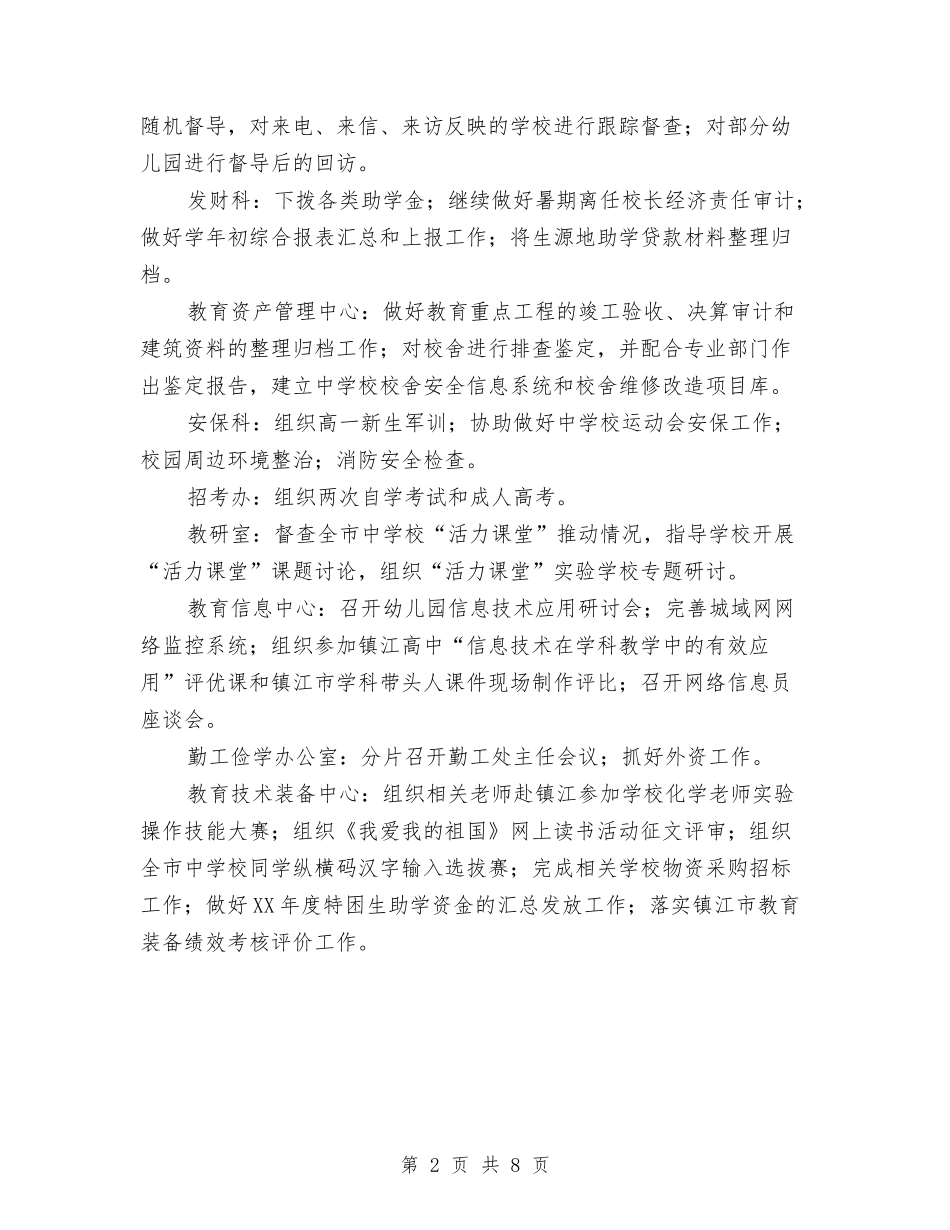 随机督导，对来电、来信、来访反映的学校进行跟踪督查；对部分幼儿园进行督导后的回访。

发财科：下拨各类助学金；继续做好暑期离任校长经济责任审计；做好学年初综合报表汇总和上报工作；将生源地助学贷款材料整理归档。

教育资产管理中心：做好教育重点工程的竣工验收、决算审计和建筑资料的整理归档工作；对校舍进行排查鉴定，并配合专业部门作出鉴定报告，建立中学校校舍安全信息系统和校舍维修改造项目库。

安保科：组织高一新生军训；协助做好中学校运动会安保工作；校园周边环境整治；消防安全检查。

招考办：组织两次自学考试和成人高考。

教研室：督查全市中学校“活力课堂”推动情况，指导学校开展“活力课堂”课题讨论，组织“活力课堂”实验学校专题研讨。

教育信息中心：召开幼儿园信息技术应用研讨会；完善城域网网络监控系统；组织参加镇江高中“信息技术在学科教学中的有效应用”评优课和镇江市学科带头人课件现场制作评比；召开网络信息员座谈会。

勤工俭学办公室：分片召开勤工处主任会议；抓好外资工作。

教育技术装备中心：组织相关老师赴镇江参加学校化学老师实验操作技能大赛；组织《我爱我的祖国》网上读书活动征文评审；组织全市中学校同学纵横码汉字输入选拔赛；完成相关学校物资采购招标工作；做好XX年度特困生助学资金的汇总发放工作；落实镇江市教育装备绩效考核评价工作。

第 2 页 共 8 页